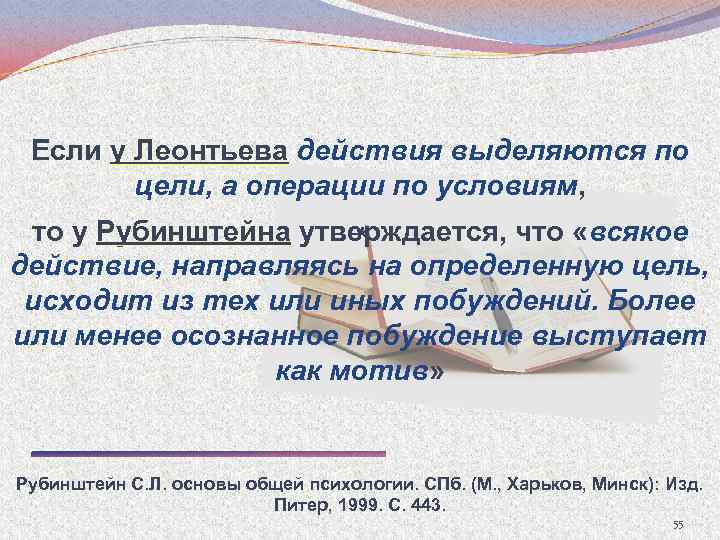 Если у Леонтьева действия выделяются по цели, а операции по условиям,

то у Рубинштейна утверждается, что «всякое действие, направляясь на определенную цель, исходит из тех или иных побуждений. Более или менее осознанное побуждение выступает как мотив»

Рубинштейн С.Л. основы общей психологии. СПб. (М., Харьков, Минск): Изд. Питер, 1999. С. 443.

55